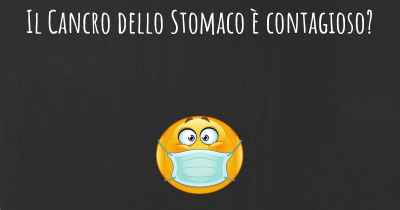 Il Cancro dello Stomaco è contagioso?